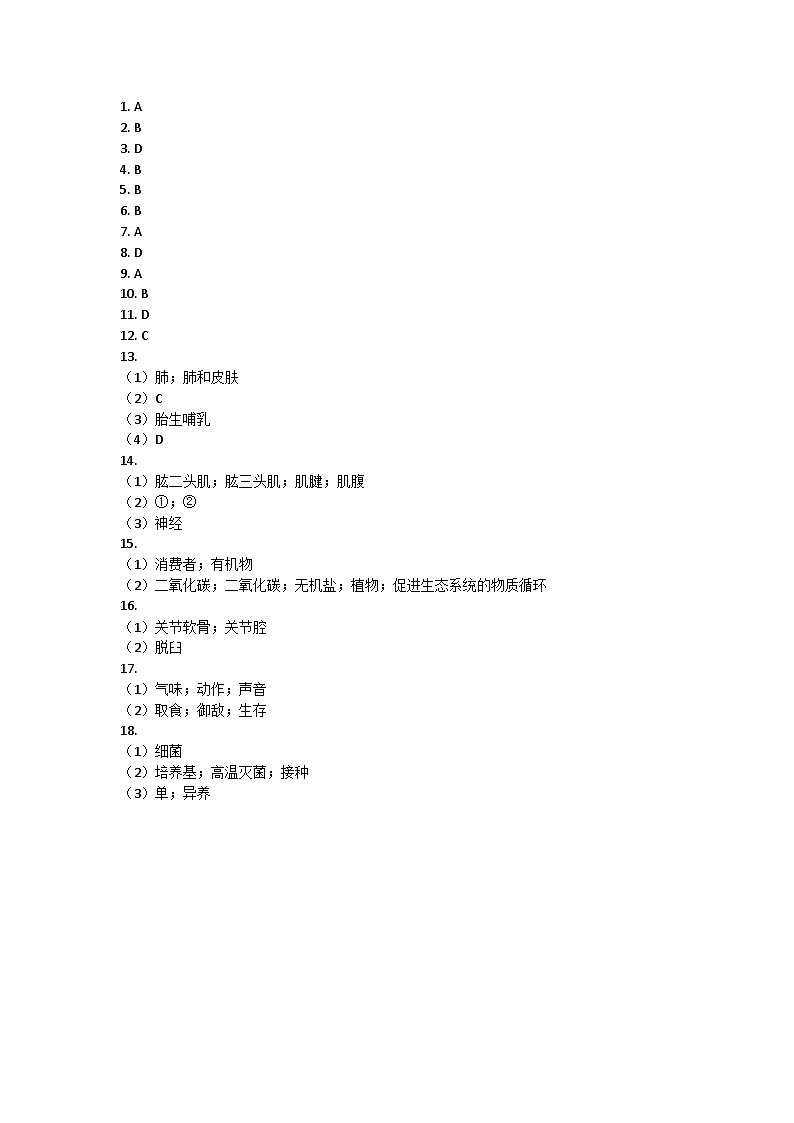 1. A
2. B
3. D
4. B
5. B
6. B
7. A
8. D
9. A
10. B
11. D
12. C
13.
（1）肺；肺和皮肤
（2）C
（3）胎生哺乳
（4）D
14.
（1）肱二头肌；肱三头肌；肌腱；肌腹
（2）①；②
（3）神经
15.
（1）消费者；有机物
（2）二氧化碳；二氧化碳；无机盐；植物；促进生态系统的物质循环
16.
（1）关节软骨；关节腔
（2）脱臼
17.
（1）气味；动作；声音
（2）取食；御敌；生存
18.
（1）细菌
（2）培养基；高温灭菌；接种
（3）单；异养